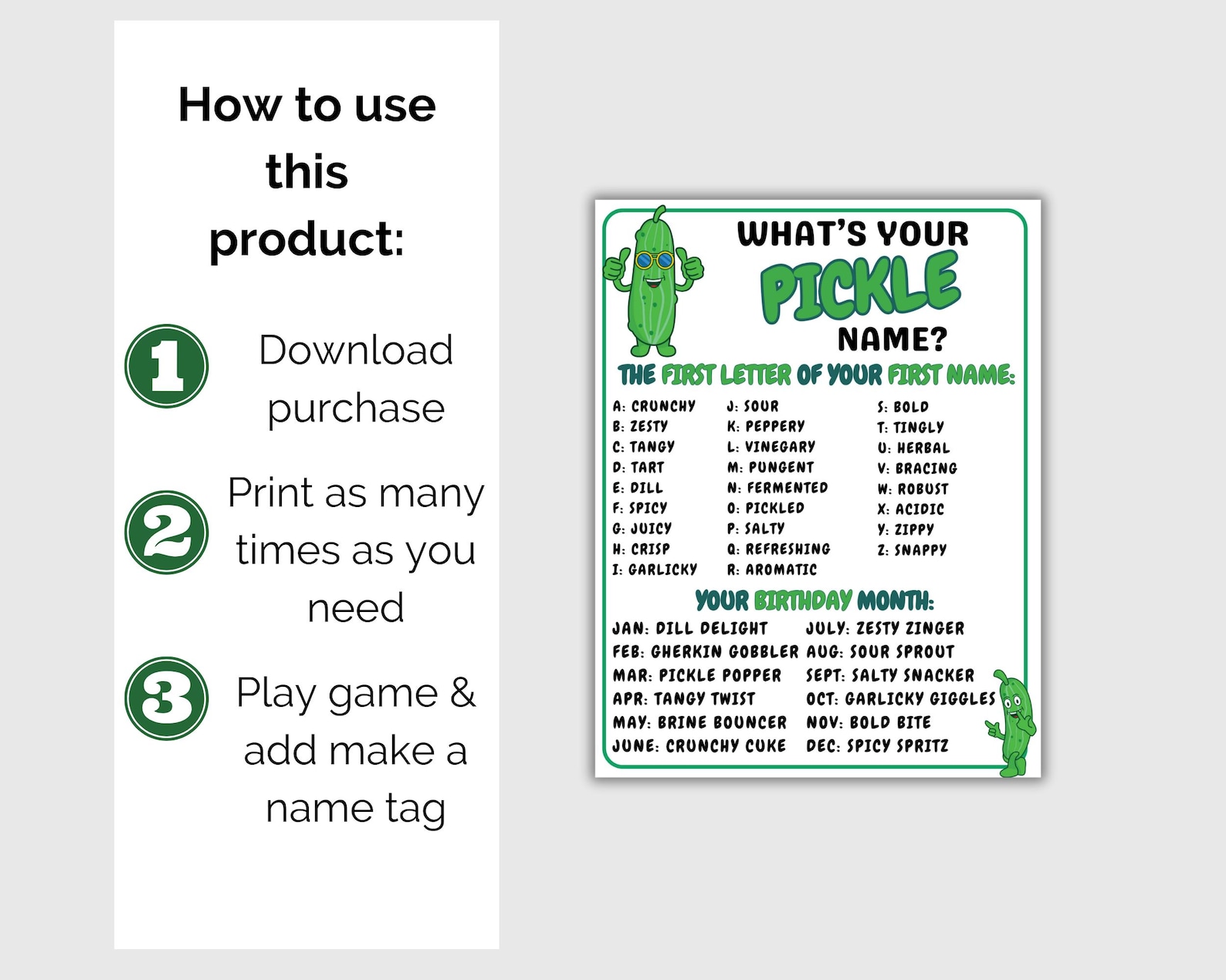 How to use this product:

1 Download purchase

2 Print as many times as you need

3 Play game & add make a name tag

WHAT'S YOUR PICKLE NAME?

THE FIRST LETTER OF YOUR FIRST NAME:

A: CRUNCHY
B: ZESTY
C: TANGY
D: TART
E: DILL
F: SPICY
G: JUICY
H: CRISP
I: GARLICKY

J: SOUR
K: PEPPERY
L: VINEGARY
M: PUNGENT
N: FERMENTED
O: PICKLED
P: SALTY
Q: REFRESHING
R: AROMATIC

S: BOLD
T: TINGLY
U: HERBAL
V: BRACING
W: ROBUST
X: ACIDIC
Y: ZIPPY
Z: SNAPPY

YOUR BIRTHDAY MONTH:

JAN: DILL DELIGHT
FEB: GHERKIN GOBBLER
MAR: PICKLE POPPER
APR: TANGY TWIST
MAY: BRINE BOUNCER
JUNE: CRUNCHY CUKE

JULY: ZESTY ZINGER
AUG: SOUR SPROUT
SEPT: SALTY SNACKER
OCT: GARLICKY GIGGLES
NOV: BOLD BITE
DEC: SPICY SPRITZ